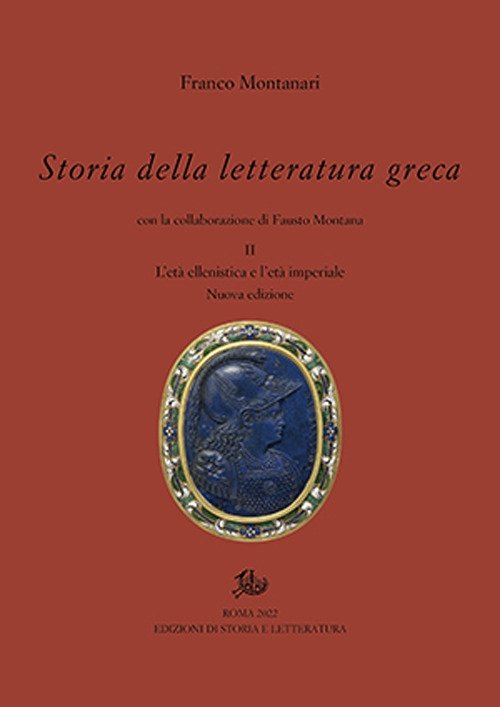 Franco Montanari

Storia della letteratura greca

con la collaborazione di Fausto Montana

II

L'età ellenistica e l'età imperiale

Nuova edizione

ROMA 2022
EDIZIONI DI STORIA E LETTERATURA